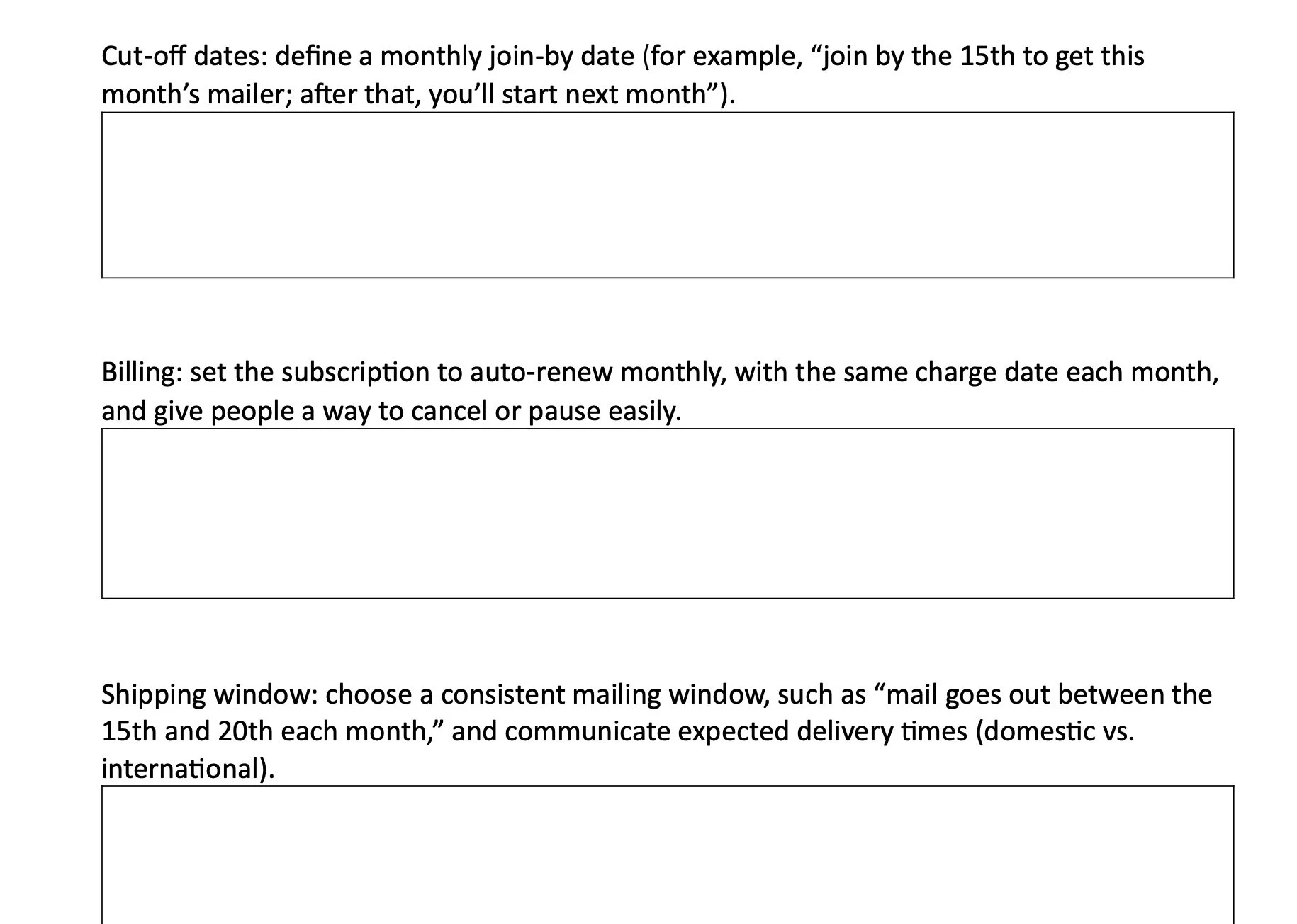 Cut-off dates: define a monthly join-by date (for example, "join by the 15th to get this month's mailer; after that, you'll start next month").

Billing: set the subscription to auto-renew monthly, with the same charge date each month, and give people a way to cancel or pause easily.

Shipping window: choose a consistent mailing window, such as "mail goes out between the 15th and 20th each month," and communicate expected delivery times (domestic vs. international).